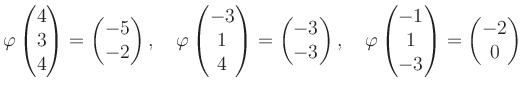 $\varphi \begin{pmatrix} 4 \\ 3 \\ 4 \end{pmatrix} = \begin{pmatrix} -5 \\ -2 \end{pmatrix}, \quad \varphi \begin{pmatrix} -3 \\ 1 \\ 4 \end{pmatrix} = \begin{pmatrix} -3 \\ -3 \end{pmatrix}, \quad \varphi \begin{pmatrix} -1 \\ 1 \\ -3 \end{pmatrix} = \begin{pmatrix} -2 \\ 0 \end{pmatrix}$